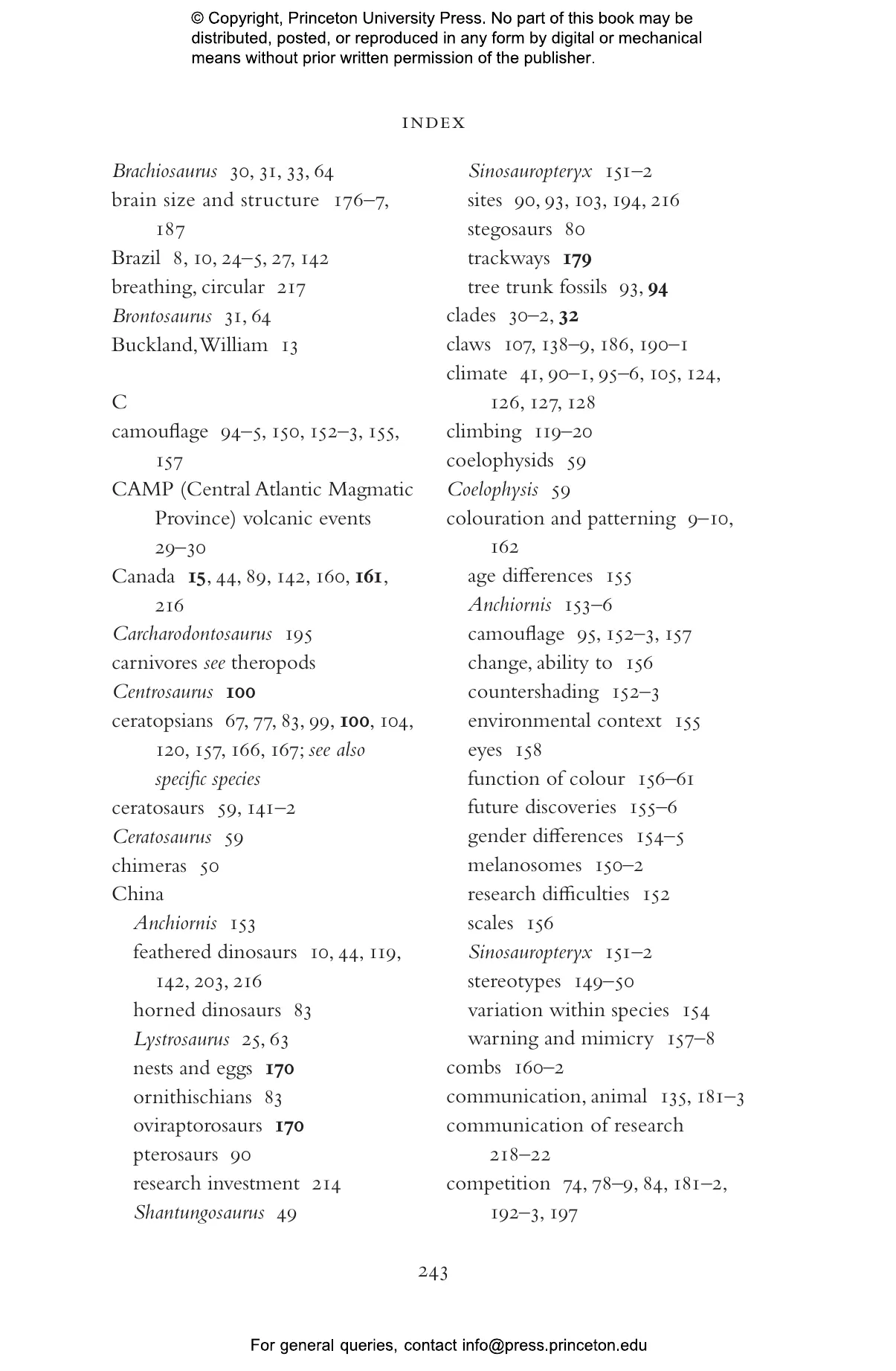 © Copyright, Princeton University Press. No part of this book may be distributed, posted, or reproduced in any form by digital or mechanical means without prior written permission of the publisher.

INDEX

Brachiosaurus 30, 31, 33, 64
brain size and structure 176–7, 187
Brazil 8, 10, 24–5, 27, 142
breathing, circular 217
Brontosaurus 31, 64
Buckland, William 13

C
camouflage 94–5, 150, 152–3, 155, 157
CAMP (Central Atlantic Magmatic Province) volcanic events 29–30
Canada 15, 44, 89, 142, 160, 161, 216
Carcharodontosaurus 195
carnivores see theropods
Centrosaurus 100
ceratopsians 67, 77, 83, 99, 100, 104, 120, 157, 166, 167; see also specific species
ceratosaurs 59, 141–2
Ceratosaurus 59
chimeras 50
China
Anchiornis 153
feathered dinosaurs 10, 44, 119, 142, 203, 216
horned dinosaurs 83
Lystrosaurus 25, 63
nests and eggs 170
ornithischians 83
oviraptorosaurs 170
pterosaurs 90
research investment 214
Shantungosaurus 49
Sinosauropteryx 151–2
sites 90, 93, 103, 194, 216
stegosaurs 80
trackways 179
tree trunk fossils 93, 94
clades 30–2, 32
claws 107, 138–9, 186, 190–1
climate 41, 90–1, 95–6, 105, 124, 126, 127, 128
climbing 119–20
coelophysids 59
Coelophysis 59
colouration and patterning 9–10, 162
age differences 155
Anchiornis 153–6
camouflage 95, 152–3, 157
change, ability to 156
countershading 152–3
environmental context 155
eyes 158
function of colour 156–61
future discoveries 155–6
gender differences 154–5
melanosomes 150–2
research difficulties 152
scales 156
Sinosauropteryx 151–2
stereotypes 149–50
variation within species 154
warning and mimicry 157–8
combs 160–2
communication, animal 135, 181–3
communication of research 218–22
competition 74, 78–9, 84, 181–2, 192–3, 197

243

For general queries, contact info@press.princeton.edu